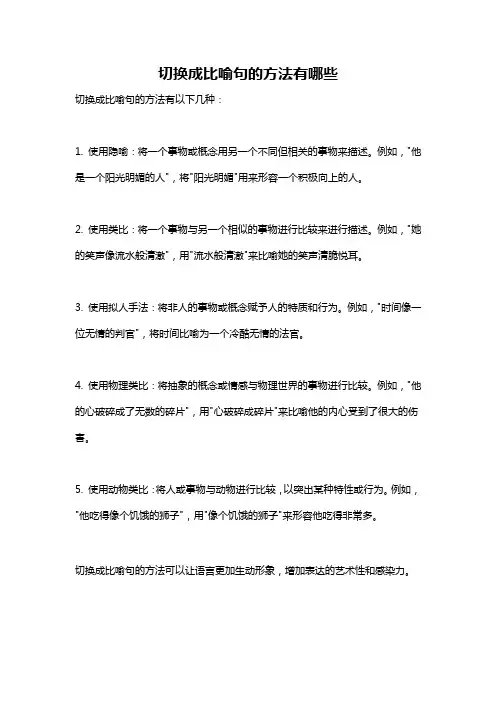 切换成比喻句的方法有哪些

切换成比喻句的方法有以下几种：

1. 使用隐喻：将一个事物或概念用另一个不同但相关的事物来描述。例如，"他是一个阳光明媚的人"，将"阳光明媚"用来形容一个积极向上的人。

2. 使用类比：将一个事物与另一个相似的事物进行比较来进行描述。例如，"她的笑声像流水般清澈"，用"流水般清澈"来比喻她的笑声清脆悦耳。

3. 使用拟人手法：将非人的事物或概念赋予人的特质和行为。例如，"时间像一位无情的判官"，将时间比喻为一个冷酷无情的法官。

4. 使用物理类比：将抽象的概念或情感与物理世界的事物进行比较。例如，"他的心破碎成了无数的碎片"，用"心破碎成碎片"来比喻他的内心受到了很大的伤害。

5. 使用动物类比：将人或事物与动物进行比较，以突出某种特性或行为。例如，"他吃得像个饥饿的狮子"，用"像个饥饿的狮子"来形容他吃得非常多。

切换成比喻句的方法可以让语言更加生动形象，增加表达的艺术性和感染力。